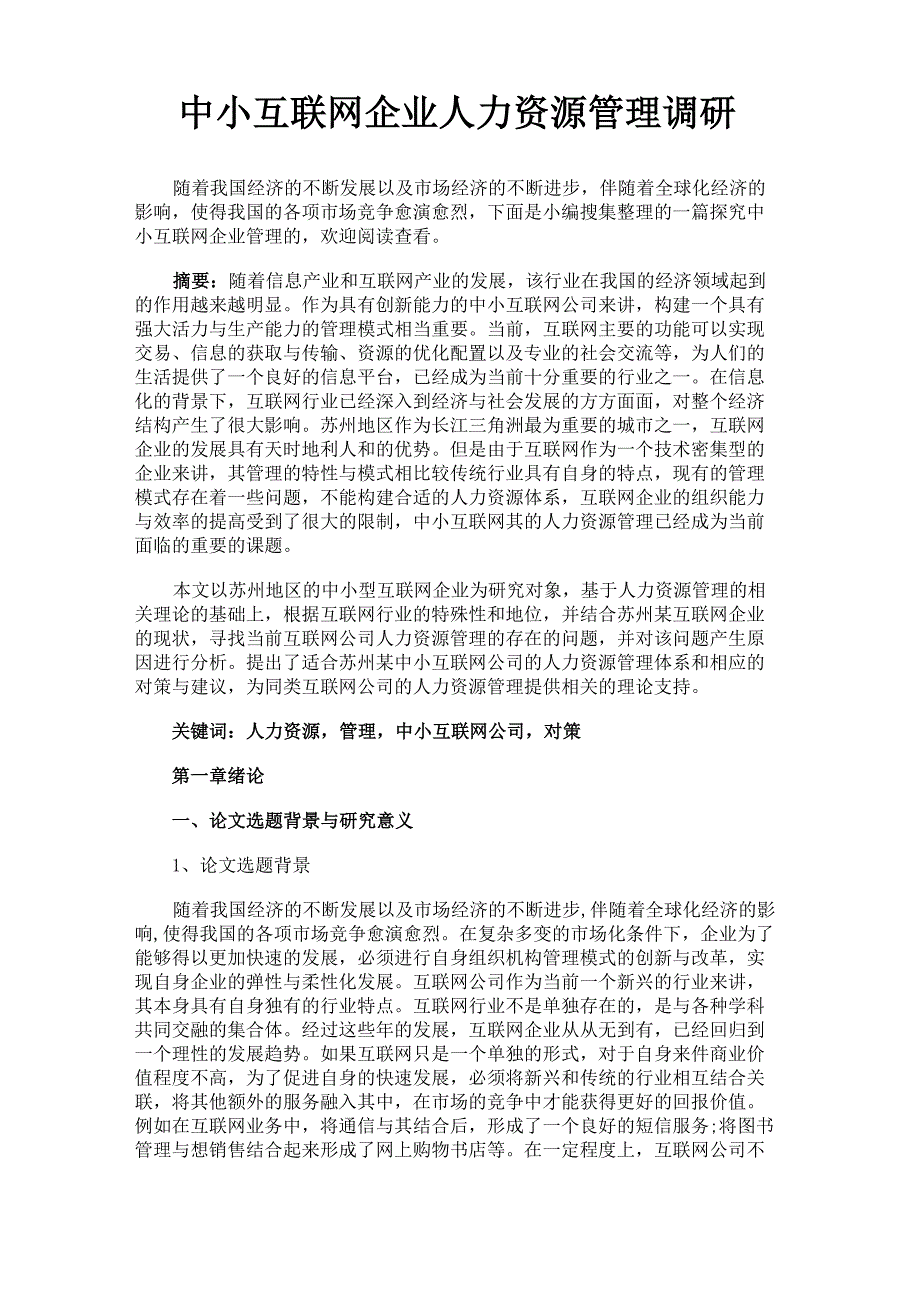 中小互联网企业人力资源管理调研

随着我国经济的不断发展以及市场经济的不断进步，伴随着全球化经济的影响，使得我国的各项市场竞争愈演愈烈，下面是小编搜集整理的一篇探究中小互联网企业管理的，欢迎阅读查看。

摘要：随着信息产业和互联网产业的发展，该行业在我国的经济领域起到的作用越来越明显。作为具有创新能力的中小互联网公司来讲，构建一个具有强大活力与生产能力的管理模式相当重要。当前，互联网主要的功能可以实现交易、信息的获取与传输、资源的优化配置以及专业的社会交流等，为人们的生活提供了一个良好的信息平台，已经成为当前十分重要的行业之一。在信息化的背景下，互联网行业已经深入到经济与社会发展的方方面面，对整个经济结构产生了很大影响。苏州地区作为长江三角洲最为重要的城市之一，互联网企业的发展具有天时地利人和的优势。但是由于互联网作为一个技术密集型的企业来讲，其管理的特性与模式相比较传统行业具有自身的特点，现有的管理模式存在着一些问题，不能构建合适的人力资源体系，互联网企业的组织能力与效率的提高受到了很大的限制，中小互联网其的人力资源管理已经成为当前面临的重要的课题。

本文以苏州地区的中小型互联网企业为研究对象，基于人力资源管理的相关理论的基础上，根据互联网行业的特殊性和地位，并结合苏州某互联网企业的现状，寻找当前互联网公司人力资源管理的存在的问题，并对该问题产生原因进行分析。提出了适合苏州某中小互联网公司的人力资源管理体系和相应的对策与建议，为同类互联网公司的人力资源管理提供相关的理论支持。

关键词：人力资源，管理，中小互联网公司，对策

第一章绪论

一、论文选题背景与研究意义

1、论文选题背景

随着我国经济的不断发展以及市场经济的不断进步,伴随着全球化经济的影响,使得我国的各项市场竞争愈演愈烈。在复杂多变的市场化条件下，企业为了能够得以更加快速的发展，必须进行自身组织机构管理模式的创新与改革，实现自身企业的弹性与柔性化发展。互联网公司作为当前一个新兴的行业来讲，其本身具有自身独有的行业特点。互联网行业不是单独存在的，是与各种学科共同交融的集合体。经过这些年的发展，互联网企业从从无到有，已经回归到一个理性的发展趋势。如果互联网只是一个单独的形式，对于自身来件商业价值程度不高，为了促进自身的快速发展，必须将新兴和传统的行业相互结合关联，将其他额外的服务融入其中，在市场的竞争中才能获得更好的回报价值。例如在互联网业务中，将通信与其结合后，形成了一个良好的短信服务;将图书管理与想销售结合起来形成了网上购物书店等。在一定程度上，互联网公司不